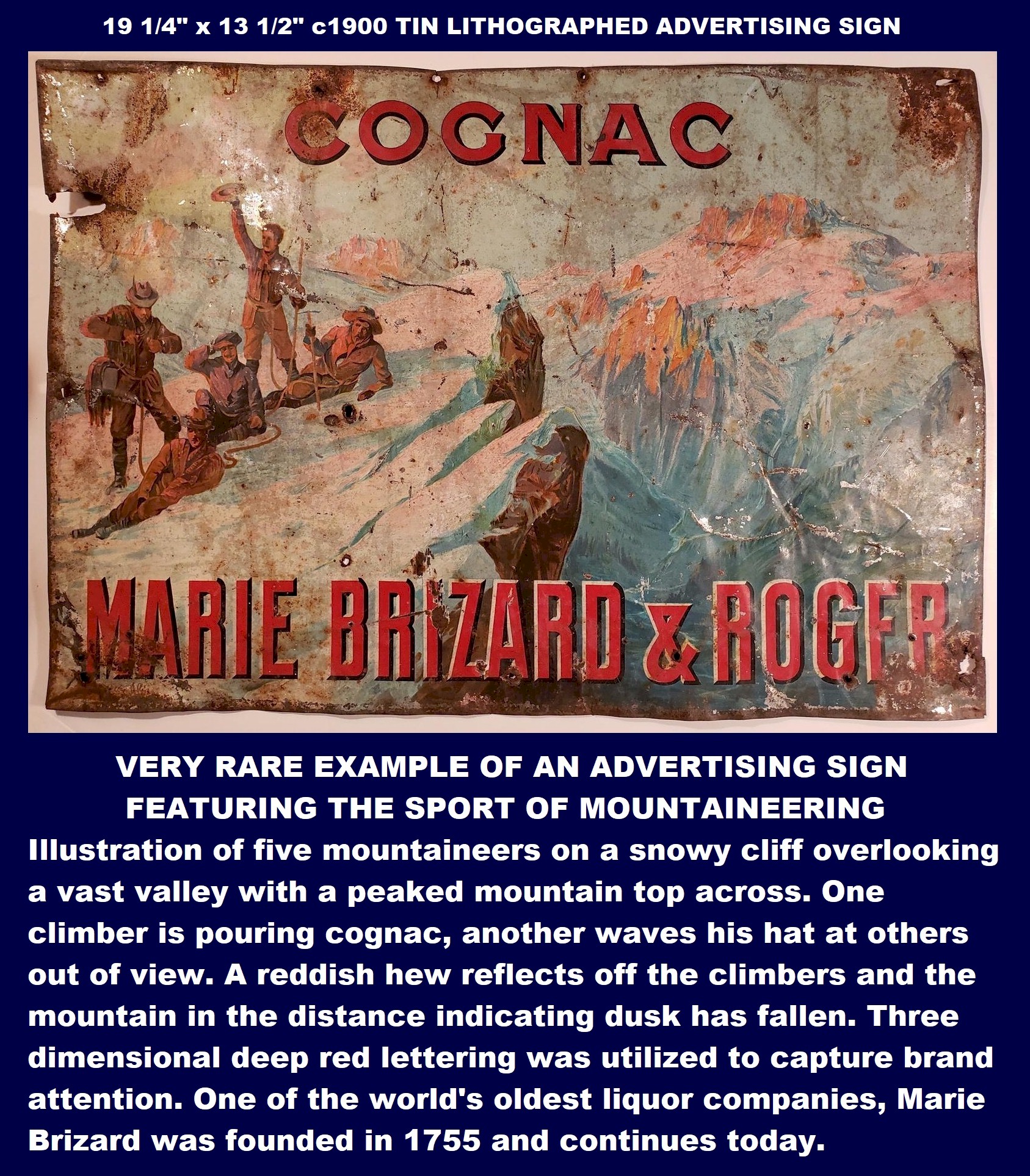 19 1/4" x 13 1/2" c1900 TIN LITHOGRAPHED ADVERTISING SIGN

COGNAC

MARIE BRIZARD & ROGER

VERY RARE EXAMPLE OF AN ADVERTISING SIGN
FEATURING THE SPORT OF MOUNTAINEERING

Illustration of five mountaineers on a snowy cliff overlooking a vast valley with a peaked mountain top across. One climber is pouring cognac, another waves his hat at others out of view. A reddish hew reflects off the climbers and the mountain in the distance indicating dusk has fallen. Three dimensional deep red lettering was utilized to capture brand attention. One of the world's oldest liquor companies, Marie Brizard was founded in 1755 and continues today.